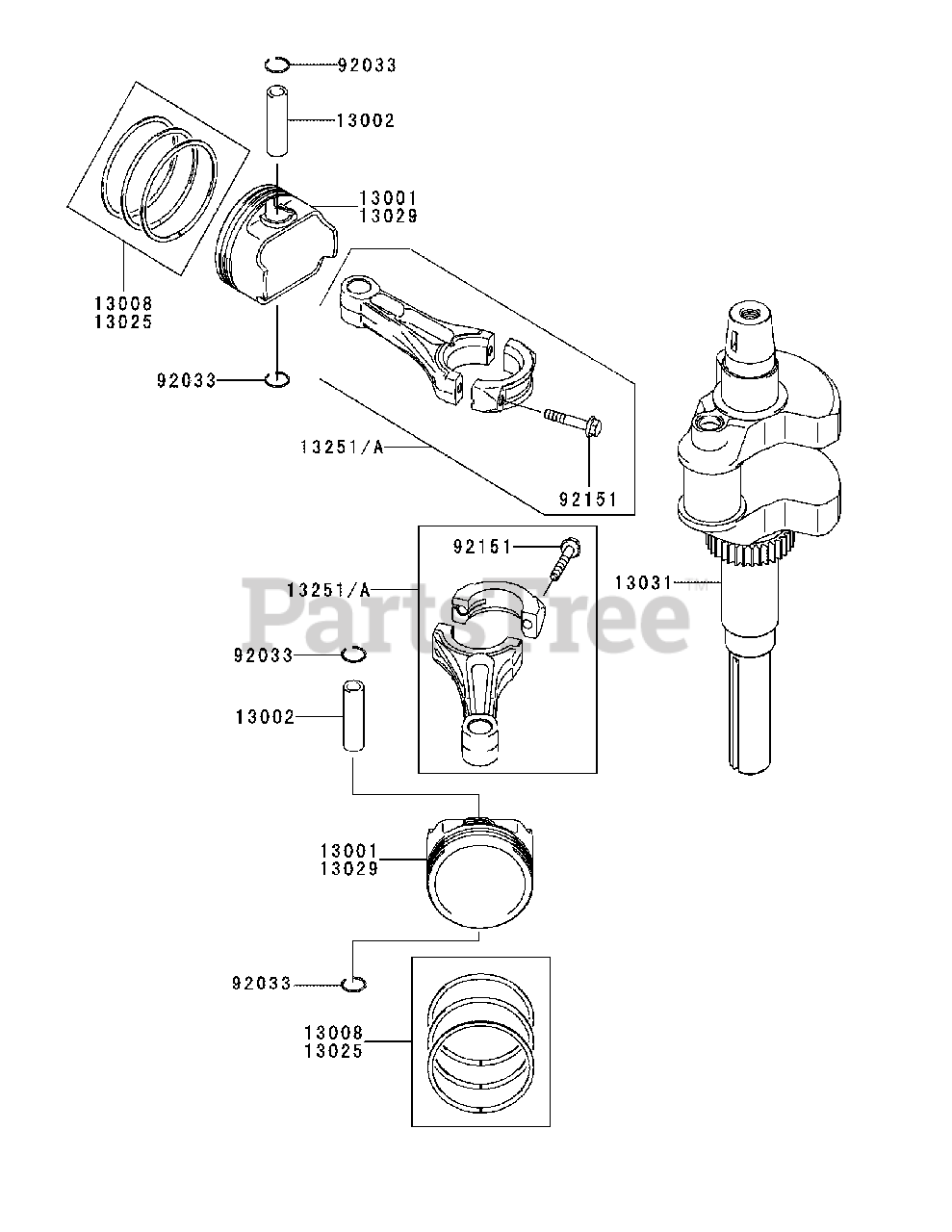 92033
13002
13001
13029
13008
13025
92033
13251/A
92151
92151
13251/A
PartsTree
13031
92033
13002
13001
13029
92033
13008
13025